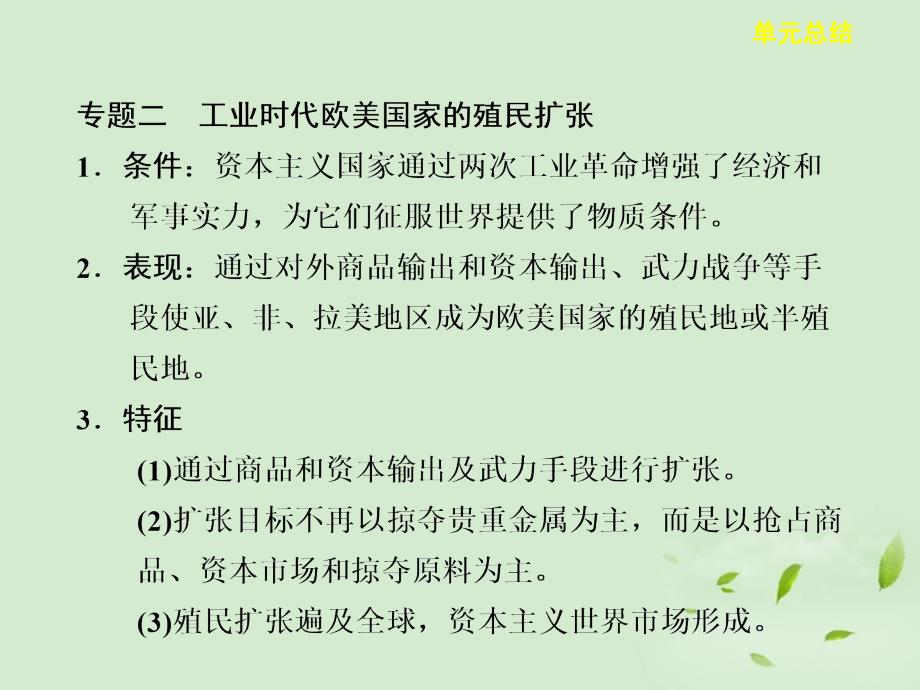 单元总结

专题二　工业时代欧美国家的殖民扩张

1．条件：资本主义国家通过两次工业革命增强了经济和军事实力，为它们征服世界提供了物质条件。

2．表现：通过对外商品输出和资本输出、武力战争等手段使亚、非、拉美地区成为欧美国家的殖民地或半殖民地。

3．特征

(1)通过商品和资本输出及武力手段进行扩张。

(2)扩张目标不再以掠夺贵重金属为主，而是以抢占商品、资本市场和掠夺原料为主。

(3)殖民扩张遍及全球，资本主义世界市场形成。